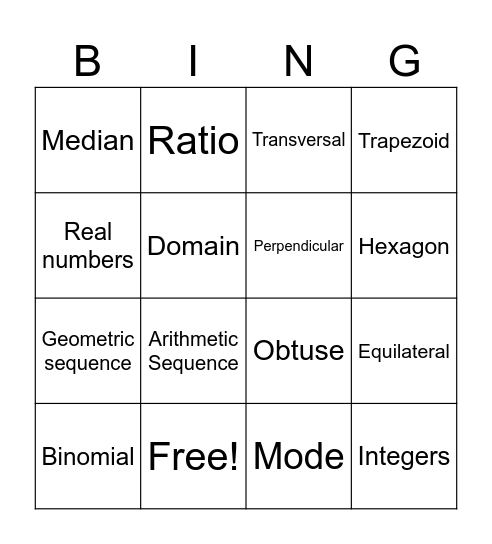 | B | I | N | G |
|---|---|---|---|
| Median | Ratio | Transversal | Trapezoid |
| Real numbers | Domain | Perpendicular | Hexagon |
| Geometric sequence | Arithmetic Sequence | Obtuse | Equilateral |
| Binomial | Free! | Mode | Integers |